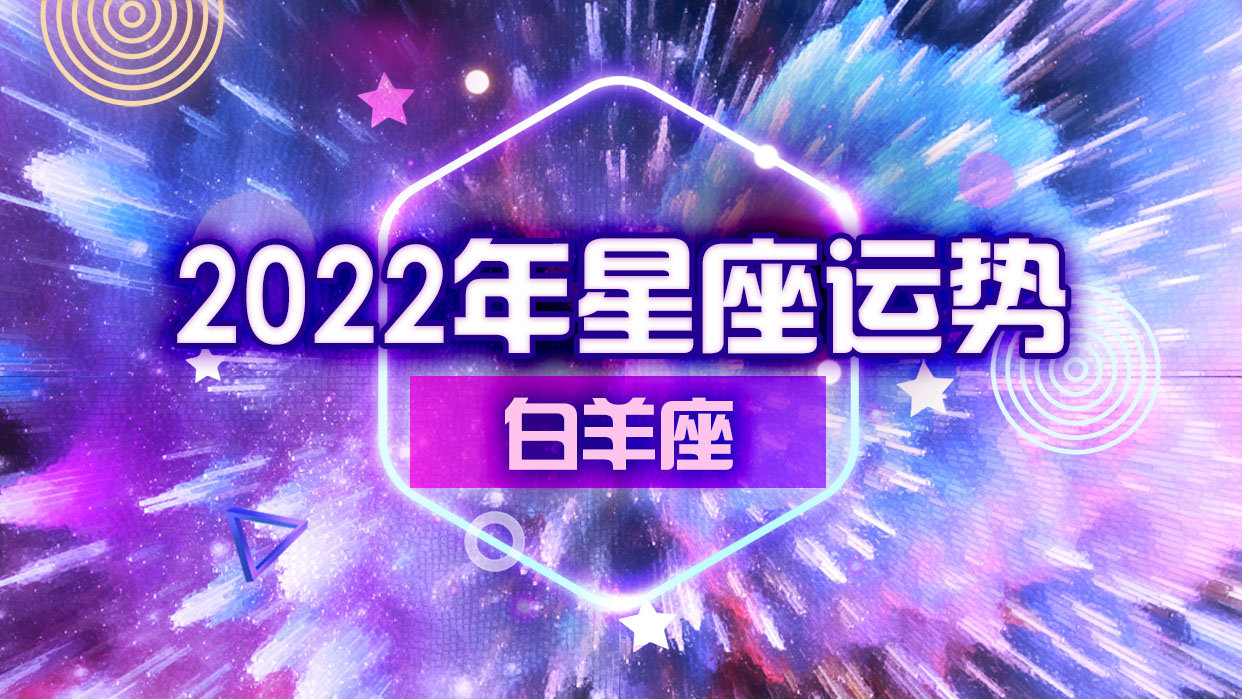 2022年星座运势

白羊座